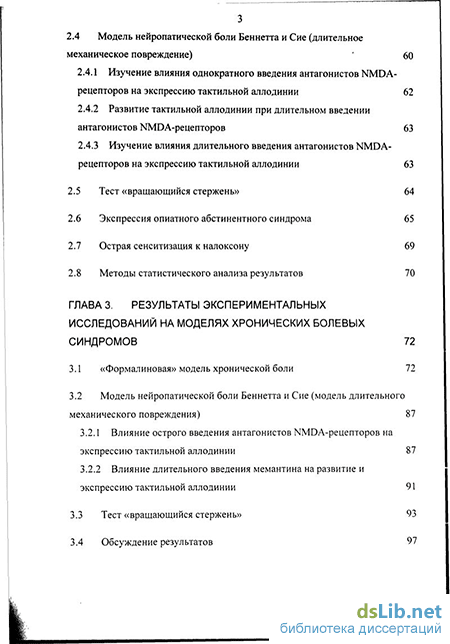 3

2.4 Модель нейропатической боли Беннетта и Сие (длительное механическое повреждение) 60

2.4.1 Изучение влияния однократного введения антагонистов NMDA-рецепторов на экспрессию тактильной аллодинии 62

2.4.2 Развитие тактильной аллодинии при длительном введении антагонистов NMDA-рецепторов 63

2.4.3 Изучение влияния длительного введения антагонистов NMDA-рецепторов на экспрессию тактильной аллодинии 63

2.5 Тест «вращающийся стержень» 64

2.6 Экспрессия опиатного абстинентного синдрома 65

2.7 Острая сенситизация к налоксону 69

2.8 Методы статистического анализа результатов 70

ГЛАВА 3. РЕЗУЛЬТАТЫ ЭКСПЕРИМЕНТАЛЬНЫХ ИССЛЕДОВАНИЙ НА МОДЕЛЯХ ХРОНИЧЕСКИХ БОЛЕВЫХ СИНДРОМОВ 72

3.1 «Формалиновая» модель хронической боли 72

3.2 Модель нейропатической боли Беннетта и Сие (модель длительного механического повреждения) 87

3.2.1 Влияние острого введения антагонистов NMDA-рецепторов на экспрессию тактильной аллодинии 87

3.2.2 Влияние длительного введения мемантина на развитие и экспрессию тактильной аллодинии 91

3.3 Тест «вращающийся стержень» 93

3.4 Обсуждение результатов 97

dsLib.net
библиотека диссертаций